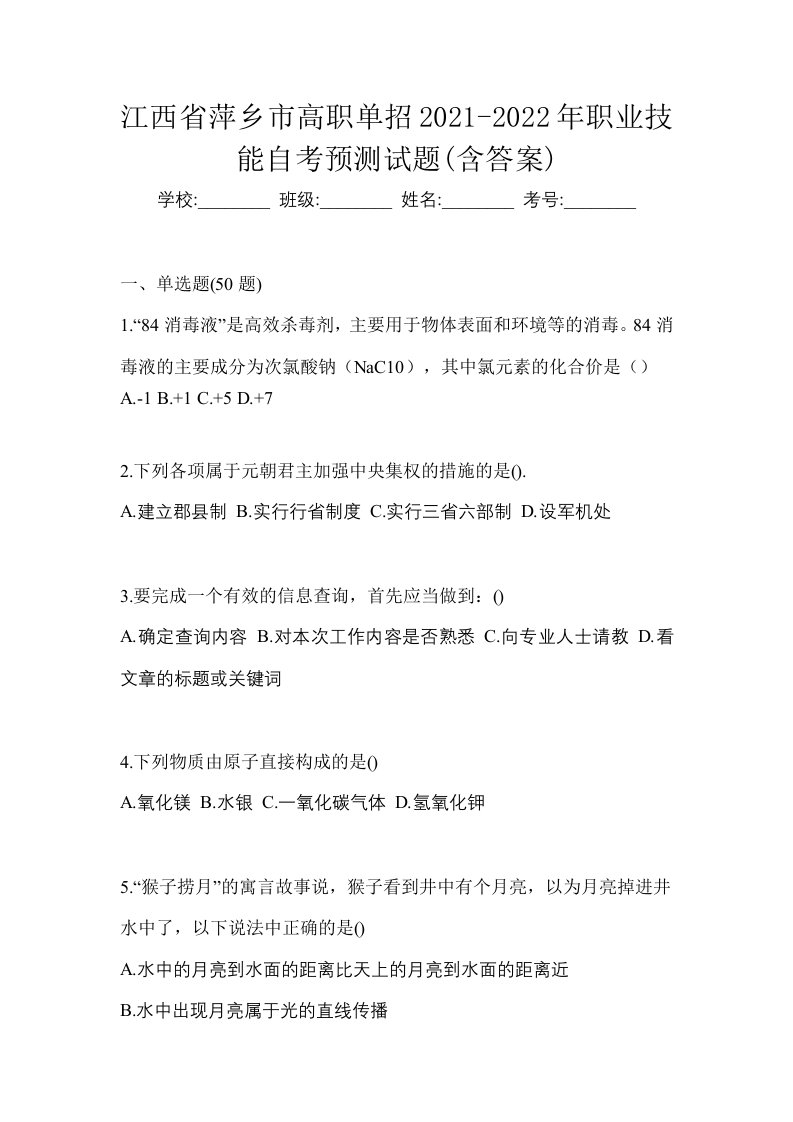 江西省萍乡市高职单招2021-2022年职业技能自考预测试题(含答案)

学校:________ 班级:________ 姓名:________ 考号:________

一、单选题(50 题)

1.“84 消毒液”是高效杀毒剂，主要用于物体表面和环境等的消毒。84 消毒液的主要成分为次氯酸钠（NaC10），其中氯元素的化合价是（）
A.-1 B.+1 C.+5 D.+7

2.下列各项属于元朝君主加强中央集权的措施的是().
A.建立郡县制 B.实行行省制度 C.实行三省六部制 D.设军机处

3.要完成一个有效的信息查询，首先应当做到：()
A.确定查询内容 B.对本次工作内容是否熟悉 C.向专业人士请教 D.看文章的标题或关键词

4.下列物质由原子直接构成的是()
A.氧化镁 B.水银 C.一氧化碳气体 D.氢氧化钾

5.“猴子捞月”的寓言故事说，猴子看到井中有个月亮，以为月亮掉进井水中了，以下说法中正确的是()
A.水中的月亮到水面的距离比天上的月亮到水面的距离近
B.水中出现月亮属于光的直线传播